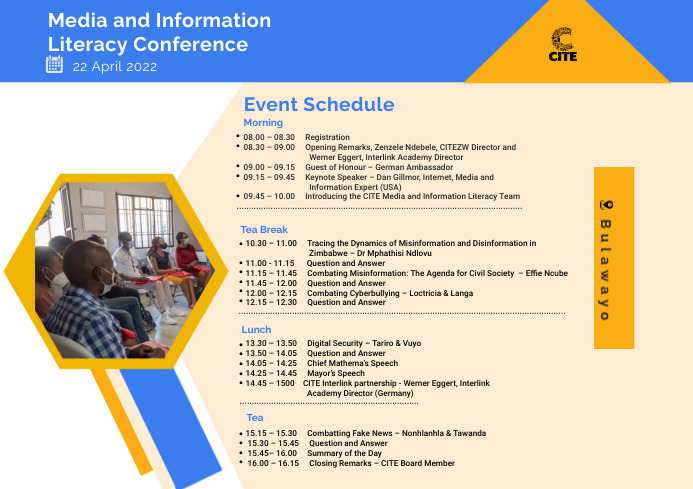 Media and Information Literacy Conference
22 April 2022

CITE

Event Schedule
Morning
• 08.00 – 08.30 Registration
• 08.30 – 09.00 Opening Remarks, Zenzele Ndebele, CITEZW Director and Werner Eggert, Interlink Academy Director
• 09.00 – 09.15 Guest of Honour – German Ambassador
• 09.15 – 09.45 Keynote Speaker – Dan Gillmor, Internet, Media and Information Expert (USA)
• 09.45 – 10.00 Introducing the CITE Media and Information Literacy Team

Tea Break
• 10.30 – 11.00 Tracing the Dynamics of Misinformation and Disinformation in Zimbabwe – Dr Mphathisi Ndlovu
• 11.00 - 11.15 Question and Answer
• 11.15 – 11.45 Combating Misinformation: The Agenda for Civil Society – Effie Ncube
• 11.45 – 12.00 Question and Answer
• 12.00 – 12.15 Combating Cyberbullying – Loctricia & Langa
• 12.15 – 12.30 Question and Answer

Lunch
• 13.30 – 13.50 Digital Security – Tariro & Vuyo
• 13.50 – 14.05 Question and Answer
• 14.05 – 14.25 Chief Mathema's Speech
• 14.25 – 14.45 Mayor's Speech
• 14.45 – 1500 CITE Interlink partnership - Werner Eggert, Interlink Academy Director (Germany)

Tea
• 15.15 – 15.30 Combatting Fake News – Nonhlanhla & Tawanda
• 15.30 – 15.45 Question and Answer
• 15.45– 16.00 Summary of the Day
• 16.00 – 16.15 Closing Remarks – CITE Board Member

Bulawayo